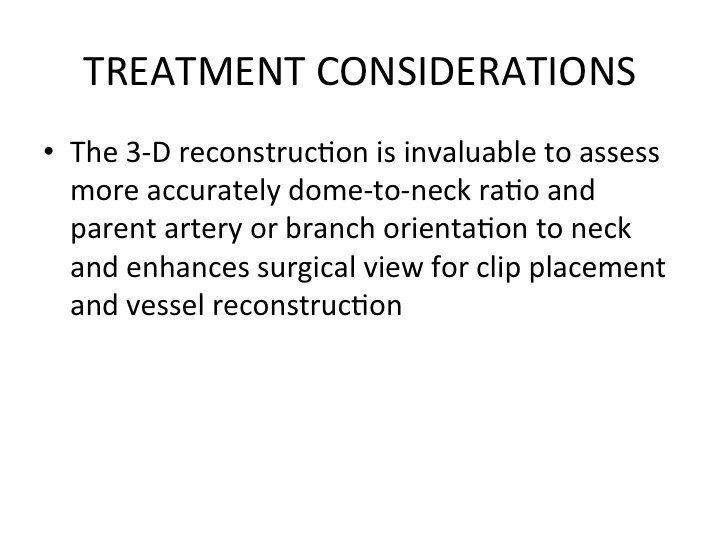 TREATMENT CONSIDERATIONS

• The 3-D reconstruction is invaluable to assess more accurately dome-to-neck ratio and parent artery or branch orientation to neck and enhances surgical view for clip placement and vessel reconstruction